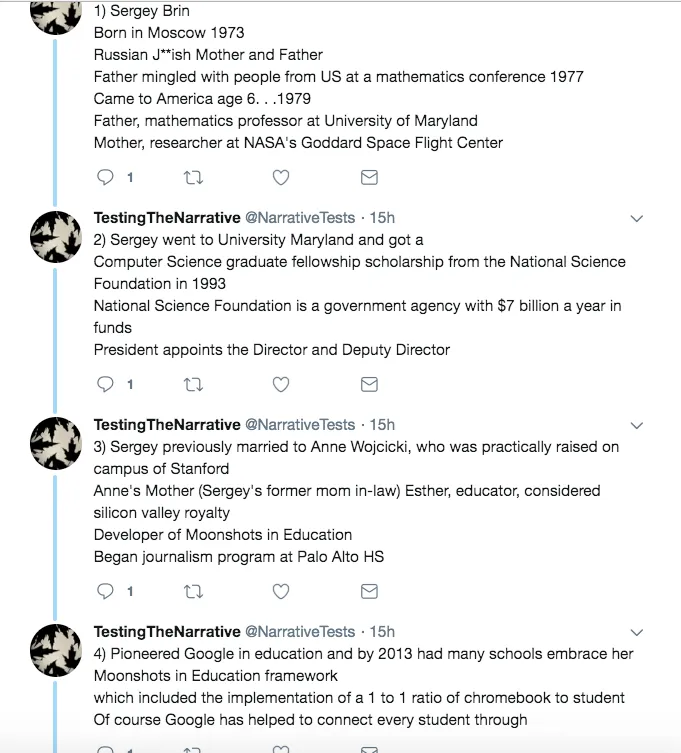 1) Sergey Brin
Born in Moscow 1973
Russian J**ish Mother and Father
Father mingled with people from US at a mathematics conference 1977
Came to America age 6. . .1979
Father, mathematics professor at University of Maryland
Mother, researcher at NASA's Goddard Space Flight Center

1

TestingTheNarrative @NarrativeTests · 15h
2) Sergey went to University Maryland and got a
Computer Science graduate fellowship scholarship from the National Science Foundation in 1993
National Science Foundation is a government agency with $7 billion a year in funds
President appoints the Director and Deputy Director

1

TestingTheNarrative @NarrativeTests · 15h
3) Sergey previously married to Anne Wojcicki, who was practically raised on campus of Stanford
Anne's Mother (Sergey's former mom in-law) Esther, educator, considered silicon valley royalty
Developer of Moonshots in Education
Began journalism program at Palo Alto HS

1

TestingTheNarrative @NarrativeTests · 15h
4) Pioneered Google in education and by 2013 had many schools embrace her Moonshots in Education framework
which included the implementation of a 1 to 1 ratio of chromebook to student
Of course Google has helped to connect every student through